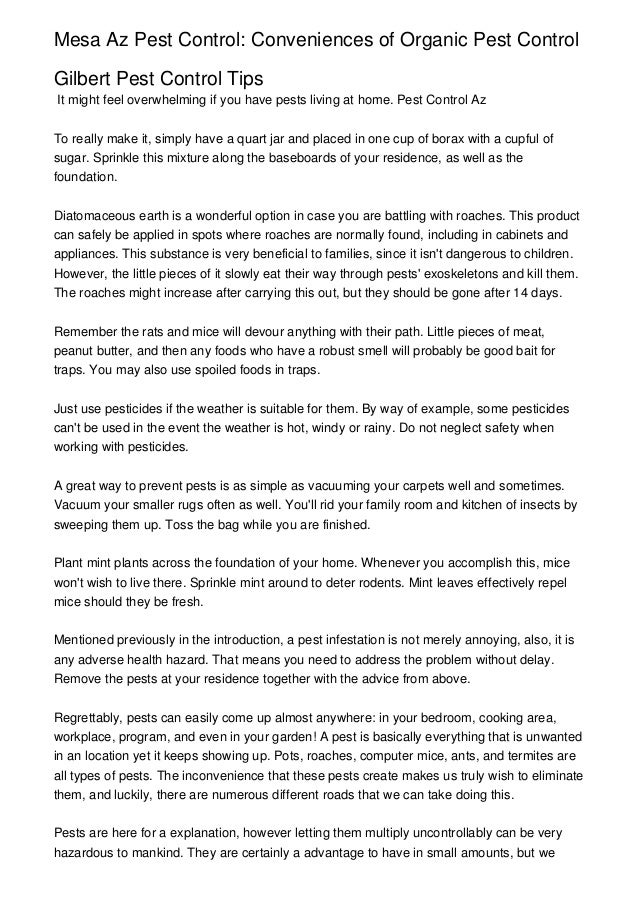 Mesa Az Pest Control: Conveniences of Organic Pest Control

Gilbert Pest Control Tips
It might feel overwhelming if you have pests living at home. Pest Control Az

To really make it, simply have a quart jar and placed in one cup of borax with a cupful of sugar. Sprinkle this mixture along the baseboards of your residence, as well as the foundation.

Diatomaceous earth is a wonderful option in case you are battling with roaches. This product can safely be applied in spots where roaches are normally found, including in cabinets and appliances. This substance is very beneficial to families, since it isn't dangerous to children. However, the little pieces of it slowly eat their way through pests' exoskeletons and kill them. The roaches might increase after carrying this out, but they should be gone after 14 days.

Remember the rats and mice will devour anything with their path. Little pieces of meat, peanut butter, and then any foods who have a robust smell will probably be good bait for traps. You may also use spoiled foods in traps.

Just use pesticides if the weather is suitable for them. By way of example, some pesticides can't be used in the event the weather is hot, windy or rainy. Do not neglect safety when working with pesticides.

A great way to prevent pests is as simple as vacuuming your carpets well and sometimes. Vacuum your smaller rugs often as well. You'll rid your family room and kitchen of insects by sweeping them up. Toss the bag while you are finished.

Plant mint plants across the foundation of your home. Whenever you accomplish this, mice won't wish to live there. Sprinkle mint around to deter rodents. Mint leaves effectively repel mice should they be fresh.

Mentioned previously in the introduction, a pest infestation is not merely annoying, also, it is any adverse health hazard. That means you need to address the problem without delay. Remove the pests at your residence together with the advice from above.

Regrettably, pests can easily come up almost anywhere: in your bedroom, cooking area, workplace, program, and even in your garden! A pest is basically everything that is unwanted in an location yet it keeps showing up. Pots, roaches, computer mice, ants, and termites are all types of pests. The inconvenience that these pests create makes us truly wish to eliminate them, and luckily, there are numerous different roads that we can take doing this.

Pests are here for a explanation, however letting them multiply uncontrollably can be very hazardous to mankind. They are certainly a advantage to have in small amounts, but we